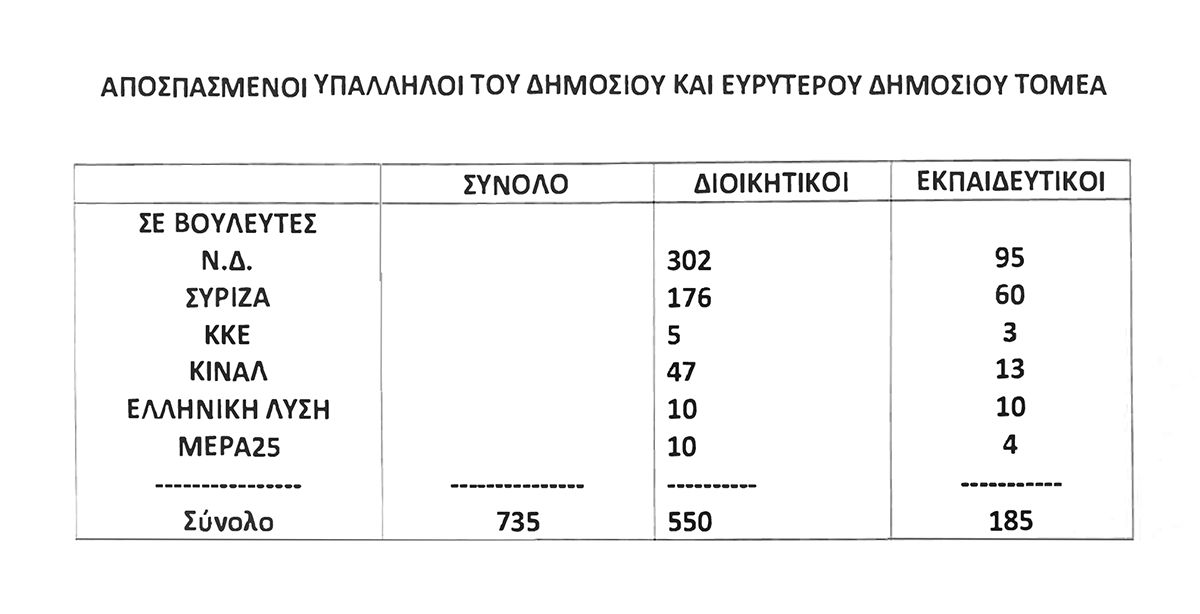 ΑΠΟΣΠΑΣΜΕΝΟΙ ΥΠΑΛΛΗΛΟΙ ΤΟΥ ΔΗΜΟΣΙΟΥ ΚΑΙ ΕΥΡΥΤΕΡΟΥ ΔΗΜΟΣΙΟΥ ΤΟΜΕΑ

|  | ΣΥΝΟΛΟ | ΔΙΟΙΚΗΤΙΚΟΙ | ΕΚΠΑΙΔΕΥΤΙΚΟΙ |
|---|---|---|---|
| ΣΕ ΒΟΥΛΕΥΤΕΣ |  |  |  |
| Ν.Δ. |  | 302 | 95 |
| ΣΥΡΙΖΑ |  | 176 | 60 |
| ΚΚΕ |  | 5 | 3 |
| ΚΙΝΑΛ |  | 47 | 13 |
| ΕΛΛΗΝΙΚΗ ΛΥΣΗ |  | 10 | 10 |
| ΜΕΡΑ25 |  | 10 | 4 |
| ---------------- | ---------------- | ---------- | ----------- |
| Σύνολο | 735 | 550 | 185 |